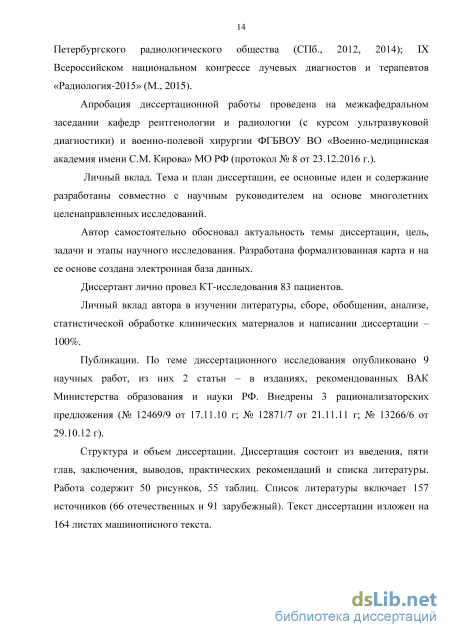 14

Петербургского радиологического общества (СПб., 2012, 2014); IX Всероссийском национальном конгрессе лучевых диагностов и терапевтов «Радиология-2015» (М., 2015).

Апробация диссертационной работы проведена на межкафедральном заседании кафедр рентгенологии и радиологии (с курсом ультразвуковой диагностики) и военно-полевой хирургии ФГБВОУ ВО «Военно-медицинская академия имени С.М. Кирова» МО РФ (протокол № 8 от 23.12.2016 г.).

Личный вклад. Тема и план диссертации, ее основные идеи и содержание разработаны совместно с научным руководителем на основе многолетних целенаправленных исследований.

Автор самостоятельно обосновал актуальность темы диссертации, цель, задачи и этапы научного исследования. Разработана формализованная карта и на ее основе создана электронная база данных.

Диссертант лично провел КТ-исследования 83 пациентов.

Личный вклад автора в изучении литературы, сборе, обобщении, анализе, статистической обработке клинических материалов и написании диссертации – 100%.

Публикации. По теме диссертационного исследования опубликовано 9 научных работ, из них 2 статьи – в изданиях, рекомендованных ВАК Министерства образования и науки РФ. Внедрены 3 рационализаторских предложения (№ 12469/9 от 17.11.10 г; № 12871/7 от 21.11.11 г; № 13266/6 от 29.10.12 г).

Структура и объем диссертации. Диссертация состоит из введения, пяти глав, заключения, выводов, практических рекомендаций и списка литературы. Работа содержит 50 рисунков, 55 таблиц. Список литературы включает 157 источников (66 отечественных и 91 зарубежный). Текст диссертации изложен на 164 листах машинописного текста.

dsLib.net
библиотека диссертаций